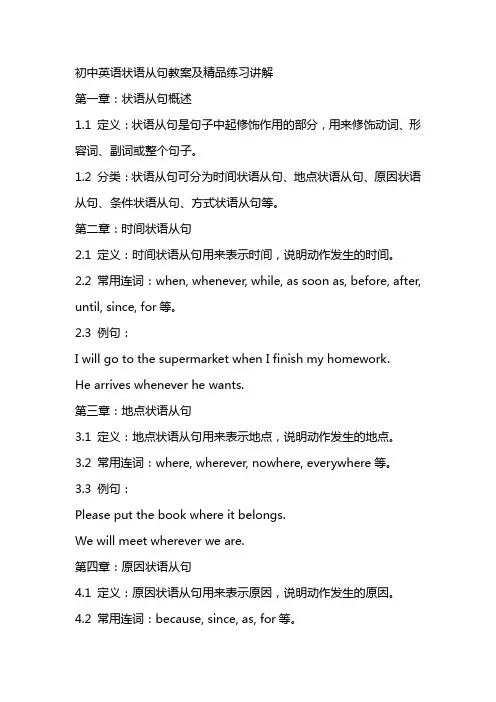 初中英语状语从句教案及精品练习讲解

第一章：状语从句概述

1.1 定义：状语从句是句子中起修饰作用的部分，用来修饰动词、形容词、副词或整个句子。

1.2 分类：状语从句可分为时间状语从句、地点状语从句、原因状语从句、条件状语从句、方式状语从句等。

第二章：时间状语从句

2.1 定义：时间状语从句用来表示时间，说明动作发生的时间。

2.2 常用连词：when, whenever, while, as soon as, before, after, until, since, for 等。

2.3 例句：

I will go to the supermarket when I finish my homework.

He arrives whenever he wants.

第三章：地点状语从句

3.1 定义：地点状语从句用来表示地点，说明动作发生的地点。

3.2 常用连词：where, wherever, nowhere, everywhere 等。

3.3 例句：

Please put the book where it belongs.

We will meet wherever we are.

第四章：原因状语从句

4.1 定义：原因状语从句用来表示原因，说明动作发生的原因。

4.2 常用连词：because, since, as, for 等。